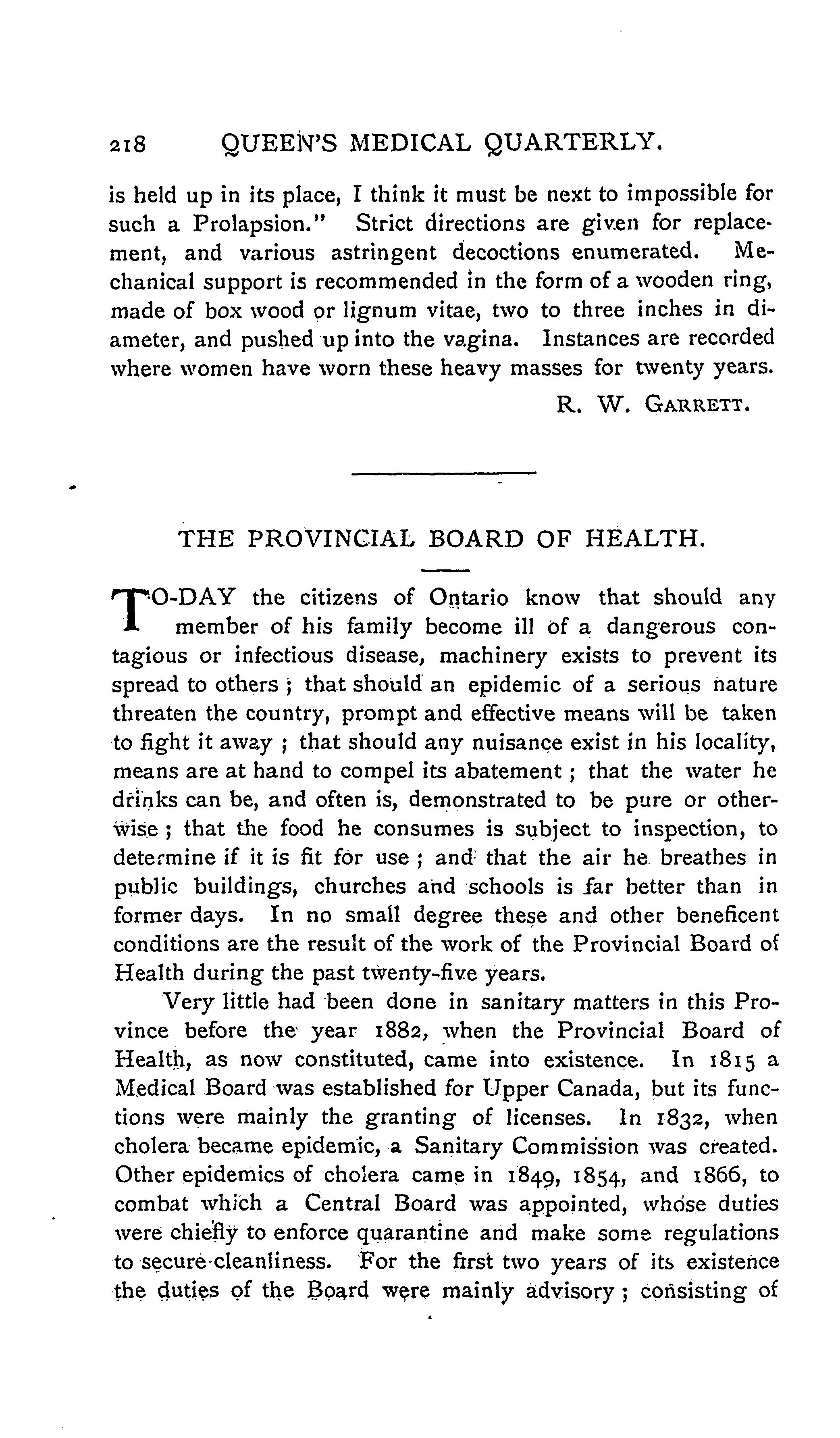 218 QUEEN'S MEDICAL QUARTERLY.

is held up in its place, I think it must be next to impossible for such a Prolapsion." Strict directions are given for replacement, and various astringent decoctions enumerated. Mechanical support is recommended in the form of a wooden ring, made of box wood or lignum vitae, two to three inches in diameter, and pushed up into the vagina. Instances are recorded where women have worn these heavy masses for twenty years.

R. W. GARRETT.

THE PROVINCIAL BOARD OF HEALTH.

TO-DAY the citizens of Ontario know that should any member of his family become ill of a dangerous contagious or infectious disease, machinery exists to prevent its spread to others; that should an epidemic of a serious nature threaten the country, prompt and effective means will be taken to fight it away; that should any nuisance exist in his locality, means are at hand to compel its abatement; that the water he drinks can be, and often is, demonstrated to be pure or otherwise; that the food he consumes is subject to inspection, to determine if it is fit for use; and that the air he breathes in public buildings, churches and schools is far better than in former days. In no small degree these and other beneficent conditions are the result of the work of the Provincial Board of Health during the past twenty-five years.

Very little had been done in sanitary matters in this Province before the year 1882, when the Provincial Board of Health, as now constituted, came into existence. In 1815 a Medical Board was established for Upper Canada, but its functions were mainly the granting of licenses. In 1832, when cholera became epidemic, a Sanitary Commission was created. Other epidemics of cholera came in 1849, 1854, and 1866, to combat which a Central Board was appointed, whose duties were chiefly to enforce quarantine and make some regulations to secure cleanliness. For the first two years of its existence the duties of the Board were mainly advisory; consisting of